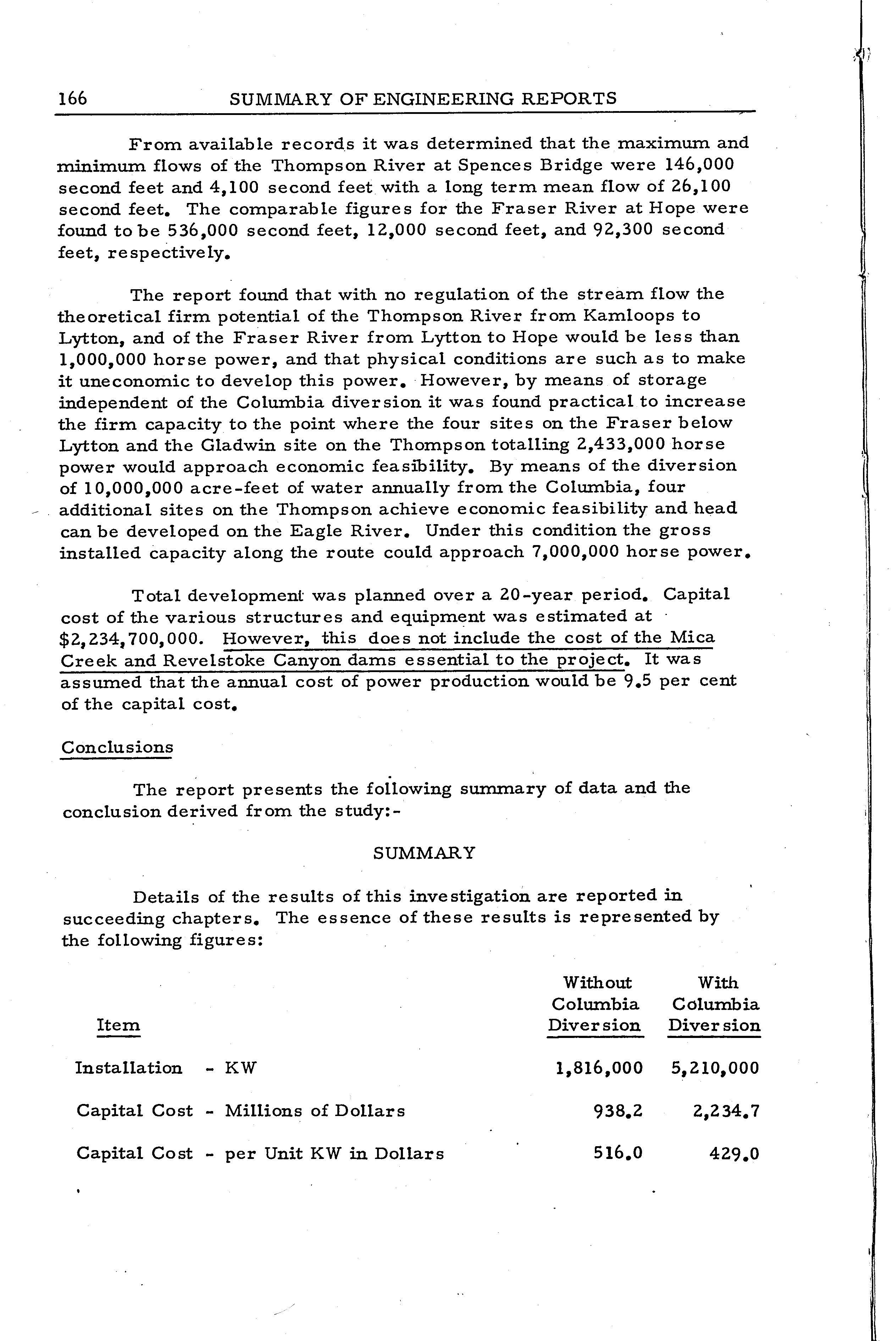 166 SUMMARY OF ENGINEERING REPORTS

From available records it was determined that the maximum and minimum flows of the Thompson River at Spences Bridge were 146,000 second feet and 4,100 second feet with a long term mean flow of 26,100 second feet. The comparable figures for the Fraser River at Hope were found to be 536,000 second feet, 12,000 second feet, and 92,300 second feet, respectively.

The report found that with no regulation of the stream flow the theoretical firm potential of the Thompson River from Kamloops to Lytton, and of the Fraser River from Lytton to Hope would be less than 1,000,000 horse power, and that physical conditions are such as to make it uneconomic to develop this power. However, by means of storage independent of the Columbia diversion it was found practical to increase the firm capacity to the point where the four sites on the Fraser below Lytton and the Gladwin site on the Thompson totalling 2,433,000 horse power would approach economic feasibility. By means of the diversion of 10,000,000 acre-feet of water annually from the Columbia, four additional sites on the Thompson achieve economic feasibility and head can be developed on the Eagle River. Under this condition the gross installed capacity along the route could approach 7,000,000 horse power.

Total development was planned over a 20-year period. Capital cost of the various structures and equipment was estimated at $2,234,700,000. However, this does not include the cost of the Mica Creek and Revelstoke Canyon dams essential to the project. It was assumed that the annual cost of power production would be 9.5 per cent of the capital cost.

Conclusions

The report presents the following summary of data and the conclusion derived from the study:-

SUMMARY

Details of the results of this investigation are reported in succeeding chapters. The essence of these results is represented by the following figures:

| Item | Without Columbia Diversion | With Columbia Diversion |
|---|---|---|
| Installation - KW | 1,816,000 | 5,210,000 |
| Capital Cost - Millions of Dollars | 938.2 | 2,234.7 |
| Capital Cost - per Unit KW in Dollars | 516.0 | 429.0 |